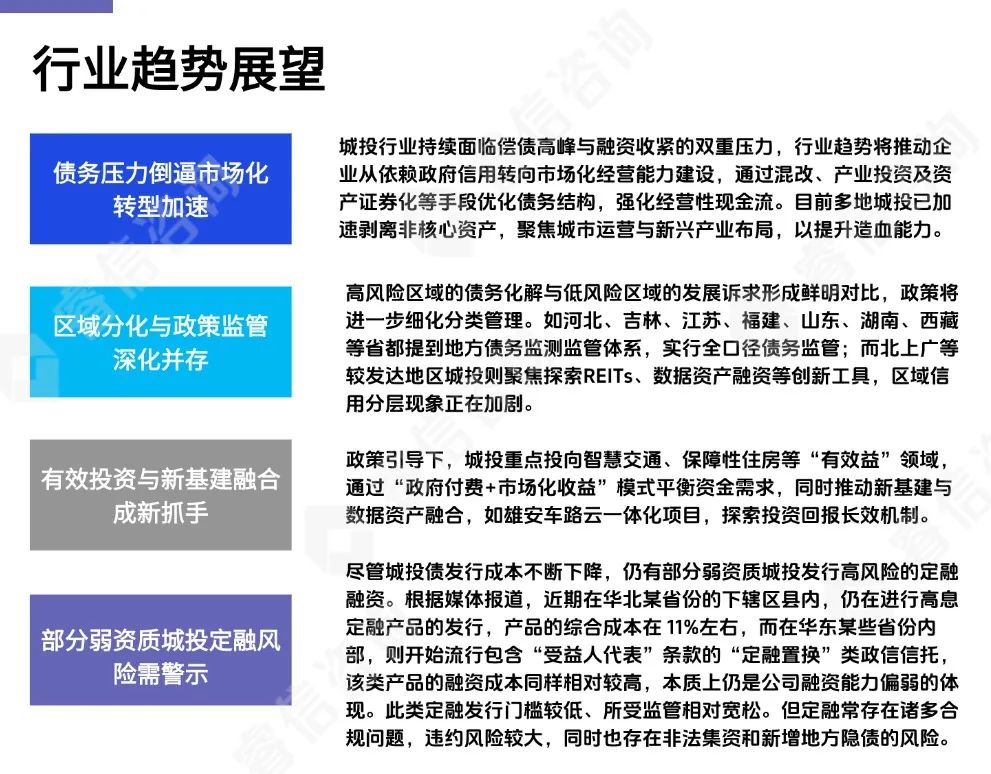 行业趋势展望

债务压力倒逼市场化转型加速

城投行业持续面临偿债高峰与融资收紧的双重压力，行业趋势将推动企业从依赖政府信用转向市场化经营能力建设，通过混改、产业投资及资产证券化等手段优化债务结构，强化经营性现金流。目前多地城投已加速剥离非核心资产，聚焦城市运营与新兴产业布局，以提升造血能力。

区域分化与政策监管深化并存

高风险区域的债务化解与低风险区域的发展诉求形成鲜明对比，政策将进一步细化分类管理。如河北、吉林、江苏、福建、山东、湖南、西藏等省都提到地方债务监测监管体系，实行全口径债务监管；而北上广等较发达地区城投则聚焦探索REITs、数据资产融资等创新工具，区域信用分层现象正在加剧。

有效投资与新基建融合成新抓手

政策引导下，城投重点投向智慧交通、保障性住房等“有效益”领域，通过“政府付费+市场化收益”模式平衡资金需求，同时推动新基建与数据资产融合，如雄安车路云一体化项目，探索投资回报长效机制。

部分弱资质城投定融风险需警示

尽管城投债发行成本不断下降，仍有部分弱资质城投发行高风险的定融融资。根据媒体报道，近期在华北某省份的下辖区县内，仍在进行高息定融产品的发行，产品的综合成本在 11%左右，而在华东某些省份内部，则开始流行包含“受益人代表”条款的“定融置换”类政信信托，该类产品的融资成本同样相对较高，本质上仍是公司融资能力偏弱的体现。此类定融发行门槛较低、所受监管相对宽松。但定融常存在诸多合规问题，违约风险较大，同时也存在非法集资和新增地方隐债的风险。